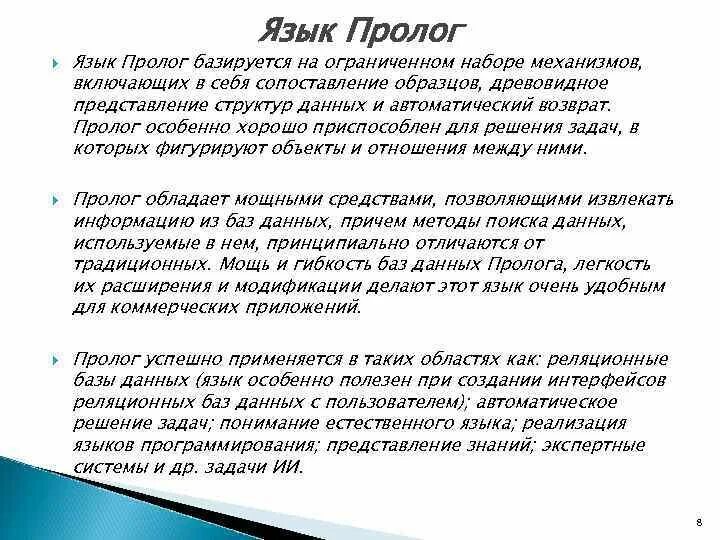 Язык Пролог

Язык Пролог базируется на ограниченном наборе механизмов, включающих в себя сопоставление образцов, древовидное представление структур данных и автоматический возврат. Пролог особенно хорошо приспособлен для решения задач, в которых фигурируют объекты и отношения между ними.

Пролог обладает мощными средствами, позволяющими извлекать информацию из баз данных, причем методы поиска данных, используемые в нем, принципиально отличаются от традиционных. Мощь и гибкость баз данных Пролога, легкость их расширения и модификации делают этот язык очень удобным для коммерческих приложений.

Пролог успешно применяется в таких областях как: реляционные базы данных (язык особенно полезен при создании интерфейсов реляционных баз данных с пользователем); автоматическое решение задач; понимание естественного языка; реализация языков программирования; представление знаний; экспертные системы и др. задачи ИИ.

8